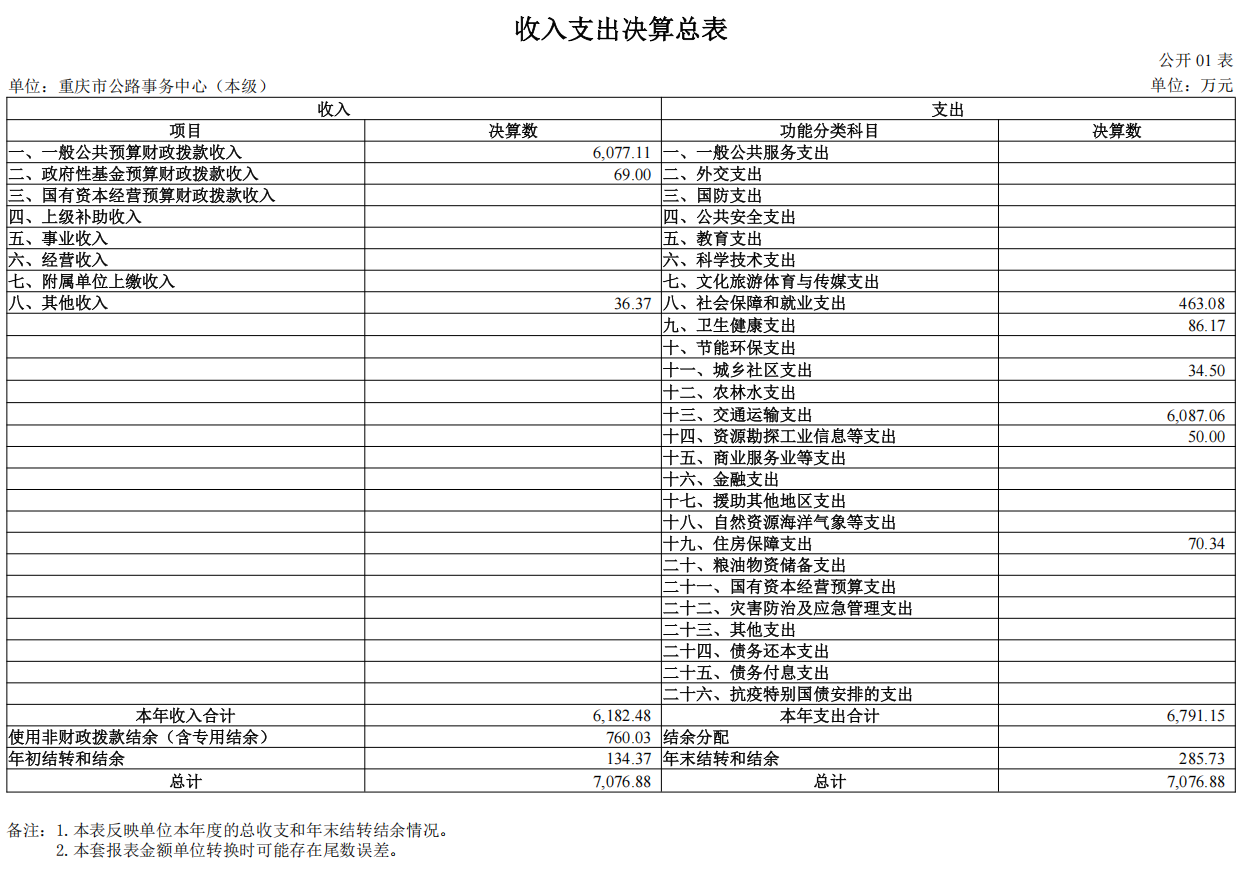 收入支出决算总表

公开 01 表

单位：重庆市公路事务中心（本级）

单位：万元

| 收入 | | 支出 | |
|---|---|---|---|
| 项目 | 决算数 | 功能分类科目 | 决算数 |
| 一、一般公共预算财政拨款收入 | 6,077.11 | 一、一般公共服务支出 | |
| 二、政府性基金预算财政拨款收入 | 69.00 | 二、外交支出 | |
| 三、国有资本经营预算财政拨款收入 | | 三、国防支出 | |
| 四、上级补助收入 | | 四、公共安全支出 | |
| 五、事业收入 | | 五、教育支出 | |
| 六、经营收入 | | 六、科学技术支出 | |
| 七、附属单位上缴收入 | | 七、文化旅游体育与传媒支出 | |
| 八、其他收入 | 36.37 | 八、社会保障和就业支出 | 463.08 |
| | | 九、卫生健康支出 | 86.17 |
| | | 十、节能环保支出 | |
| | | 十一、城乡社区支出 | 34.50 |
| | | 十二、农林水支出 | |
| | | 十三、交通运输支出 | 6,087.06 |
| | | 十四、资源勘探工业信息等支出 | 50.00 |
| | | 十五、商业服务业等支出 | |
| | | 十六、金融支出 | |
| | | 十七、援助其他地区支出 | |
| | | 十八、自然资源海洋气象等支出 | |
| | | 十九、住房保障支出 | 70.34 |
| | | 二十、粮油物资储备支出 | |
| | | 二十一、国有资本经营预算支出 | |
| | | 二十二、灾害防治及应急管理支出 | |
| | | 二十三、其他支出 | |
| | | 二十四、债务还本支出 | |
| | | 二十五、债务付息支出 | |
| | | 二十六、抗疫特别国债安排的支出 | |
| 本年收入合计 | 6,182.48 | 本年支出合计 | 6,791.15 |
| 使用非财政拨款结余（含专用结余） | 760.03 | 结余分配 | |
| 年初结转和结余 | 134.37 | 年末结转和结余 | 285.73 |
| 总计 | 7,076.88 | 总计 | 7,076.88 |

备注：1. 本表反映单位本年度的总收支和年末结转结余情况。
2. 本套报表金额单位转换时可能存在尾数误差。